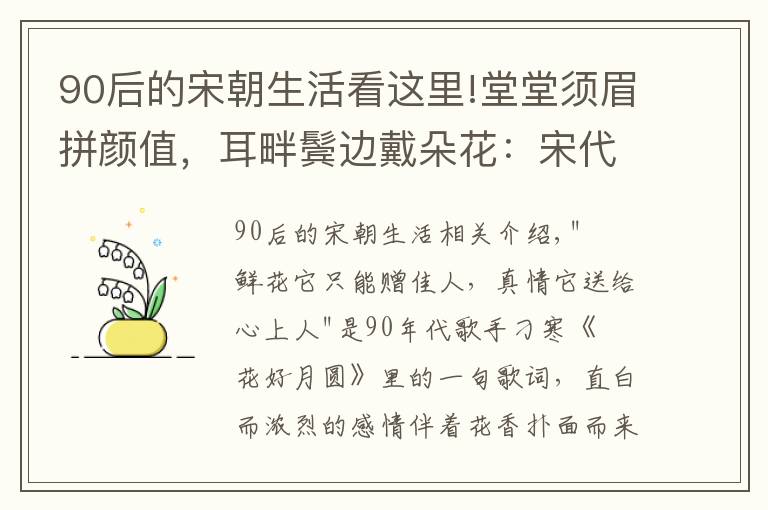 90后的宋朝生活看这里!堂堂须眉拼颜值，耳畔鬓边戴朵花：宋代

90后的宋朝生活相关介绍，"鲜花它只能赠佳人，真情它送给心上人"是90年代歌手刁寒《花好月圆》里的一句歌词，直白而浓烈的感情伴着花香扑面而来